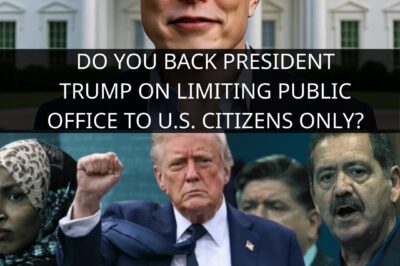 DO YOU BACK PRESIDENT TRUMP ON LIMITING PUBLIC OFFICE TO U.S. CITIZENS ONLY?